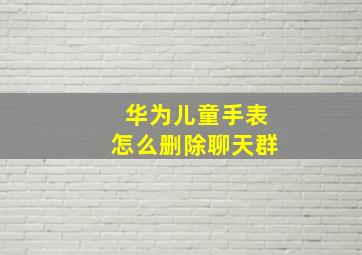 华为儿童手表
怎么删除聊天群